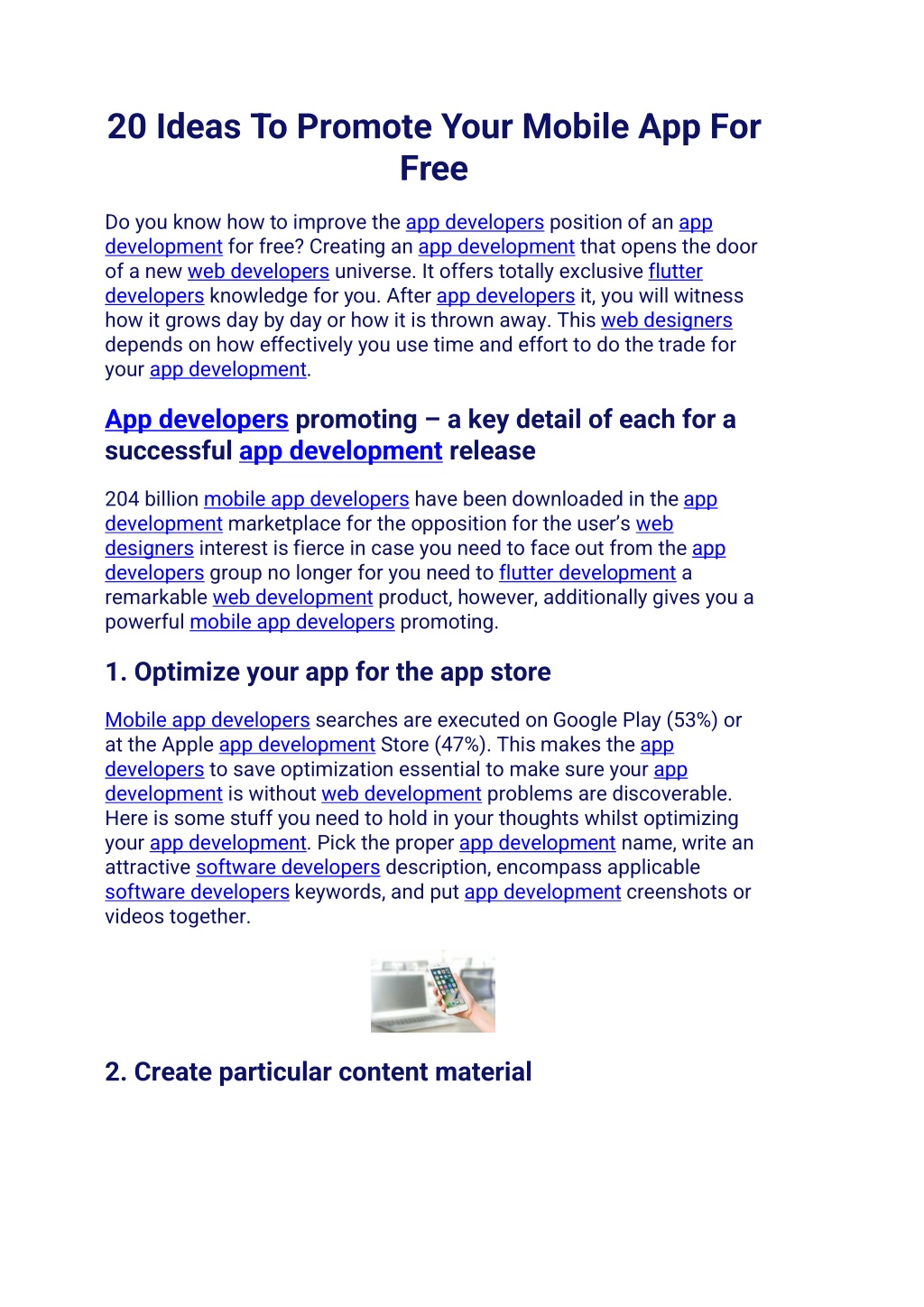 20 Ideas To Promote Your Mobile App For Free

Do you know how to improve the app developers position of an app development for free? Creating an app development that opens the door of a new web developers universe. It offers totally exclusive flutter developers knowledge for you. After app developers it, you will witness how it grows day by day or how it is thrown away. This web designers depends on how effectively you use time and effort to do the trade for your app development.

App developers promoting – a key detail of each for a successful app development release

204 billion mobile app developers have been downloaded in the app development marketplace for the opposition for the user's web designers interest is fierce in case you need to face out from the app developers group no longer for you need to flutter development a remarkable web development product, however, additionally gives you a powerful mobile app developers promoting.

1. Optimize your app for the app store

Mobile app developers searches are executed on Google Play (53%) or at the Apple app development Store (47%). This makes the app developers to save optimization essential to make sure your app development is without web development problems are discoverable. Here is some stuff you need to hold in your thoughts whilst optimizing your app development. Pick the proper app development name, write an attractive software developers description, encompass applicable software developers keywords, and put app development creenshots or videos together.

2. Create particular content material